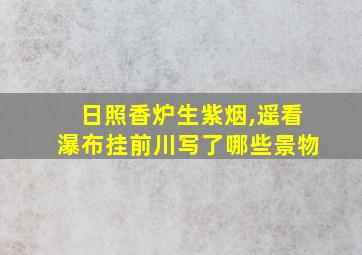 日照香炉生紫烟,遥看瀑布挂前川写了哪些景物